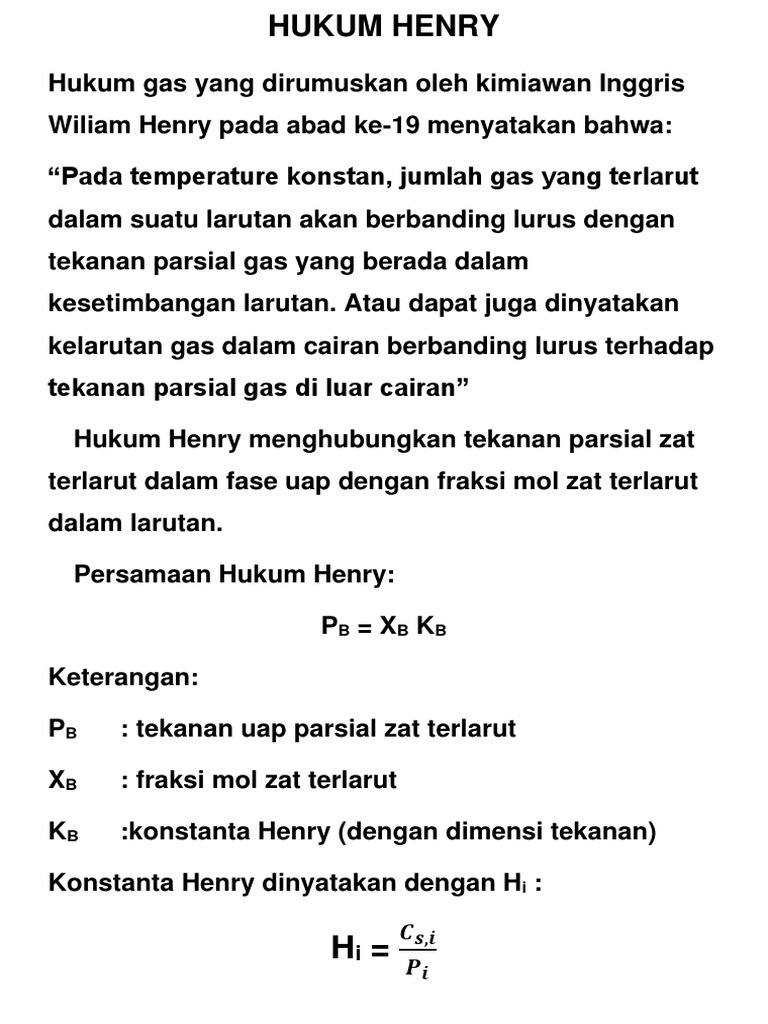 HUKUM HENRY

Hukum gas yang dirumuskan oleh kimiawan Inggris Wiliam Henry pada abad ke-19 menyatakan bahwa:

“Pada temperature konstan, jumlah gas yang terlarut dalam suatu larutan akan berbanding lurus dengan tekanan parsial gas yang berada dalam kesetimbangan larutan. Atau dapat juga dinyatakan kelarutan gas dalam cairan berbanding lurus terhadap tekanan parsial gas di luar cairan”

Hukum Henry menghubungkan tekanan parsial zat terlarut dalam fase uap dengan fraksi mol zat terlarut dalam larutan.

Persamaan Hukum Henry:

$P_B = X_B K_B$

Keterangan:

$P_B$ : tekanan uap parsial zat terlarut

$X_B$ : fraksi mol zat terlarut

$K_B$ :konstanta Henry (dengan dimensi tekanan)

Konstanta Henry dinyatakan dengan $H_i$ :

$H_i = \frac{C_{s,i}}{P_i}$